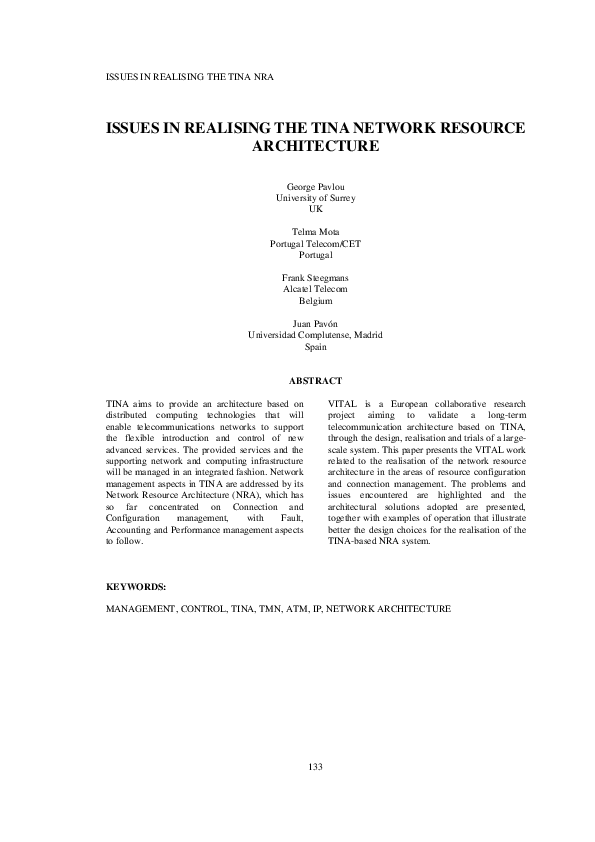 ISSUES IN REALISING THE TINA NRA

ISSUES IN REALISING THE TINA NETWORK RESOURCE ARCHITECTURE

George Pavlou
University of Surrey
UK

Telma Mota
Portugal Telecom/CET
Portugal

Frank Steegmans
Alcatel Telecom
Belgium

Juan Pavón
Universidad Complutense, Madrid
Spain

ABSTRACT

TINA aims to provide an architecture based on distributed computing technologies that will enable telecommunications networks to support the flexible introduction and control of new advanced services. The provided services and the supporting network and computing infrastructure will be managed in an integrated fashion. Network management aspects in TINA are addressed by its Network Resource Architecture (NRA), which has so far concentrated on Connection and Configuration management, with Fault, Accounting and Performance management aspects to follow.

VITAL is a European collaborative research project aiming to validate a long-term telecommunication architecture based on TINA, through the design, realisation and trials of a large-scale system. This paper presents the VITAL work related to the realisation of the network resource architecture in the areas of resource configuration and connection management. The problems and issues encountered are highlighted and the architectural solutions adopted are presented, together with examples of operation that illustrate better the design choices for the realisation of the TINA-based NRA system.

KEYWORDS:

MANAGEMENT, CONTROL, TINA, TMN, ATM, IP, NETWORK ARCHITECTURE

133